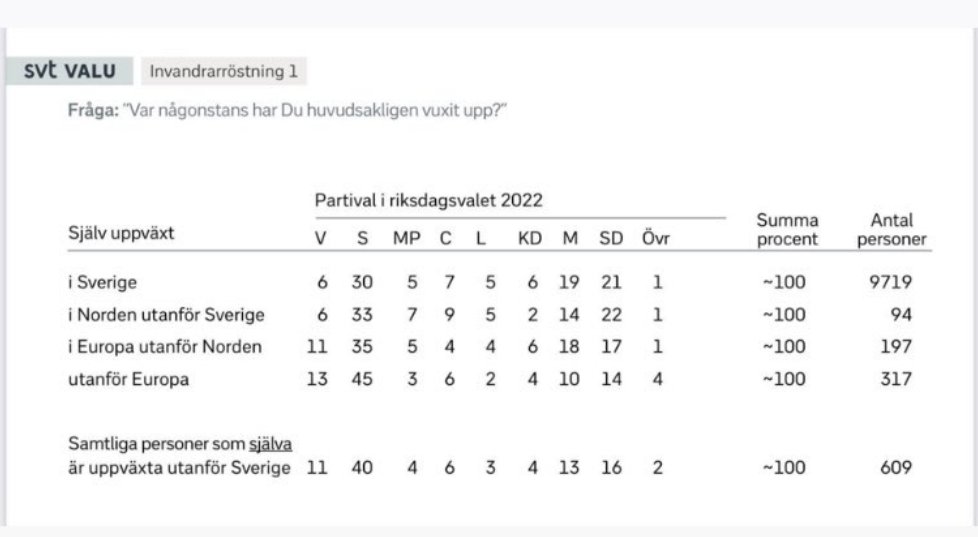 svt VALU Invandrarröstning 1

Fråga: "Var någonstans har Du huvudsakligen vuxit upp?"

Partival i riksdagsvalet 2022

| Själv uppväxt | V | S | MP | C | L | KD | M | SD | Övr | Summa procent | Antal personer |
|---|---|---|---|---|---|---|---|---|---|---|---|
| i Sverige | 6 | 30 | 5 | 7 | 5 | 6 | 19 | 21 | 1 | ~100 | 9719 |
| i Norden utanför Sverige | 6 | 33 | 7 | 9 | 5 | 2 | 14 | 22 | 1 | ~100 | 94 |
| i Europa utanför Norden | 11 | 35 | 5 | 4 | 4 | 6 | 18 | 17 | 1 | ~100 | 197 |
| utanför Europa | 13 | 45 | 3 | 6 | 2 | 4 | 10 | 14 | 4 | ~100 | 317 |
| Samtliga personer som själva är uppväxta utanför Sverige | 11 | 40 | 4 | 6 | 3 | 4 | 13 | 16 | 2 | ~100 | 609 |